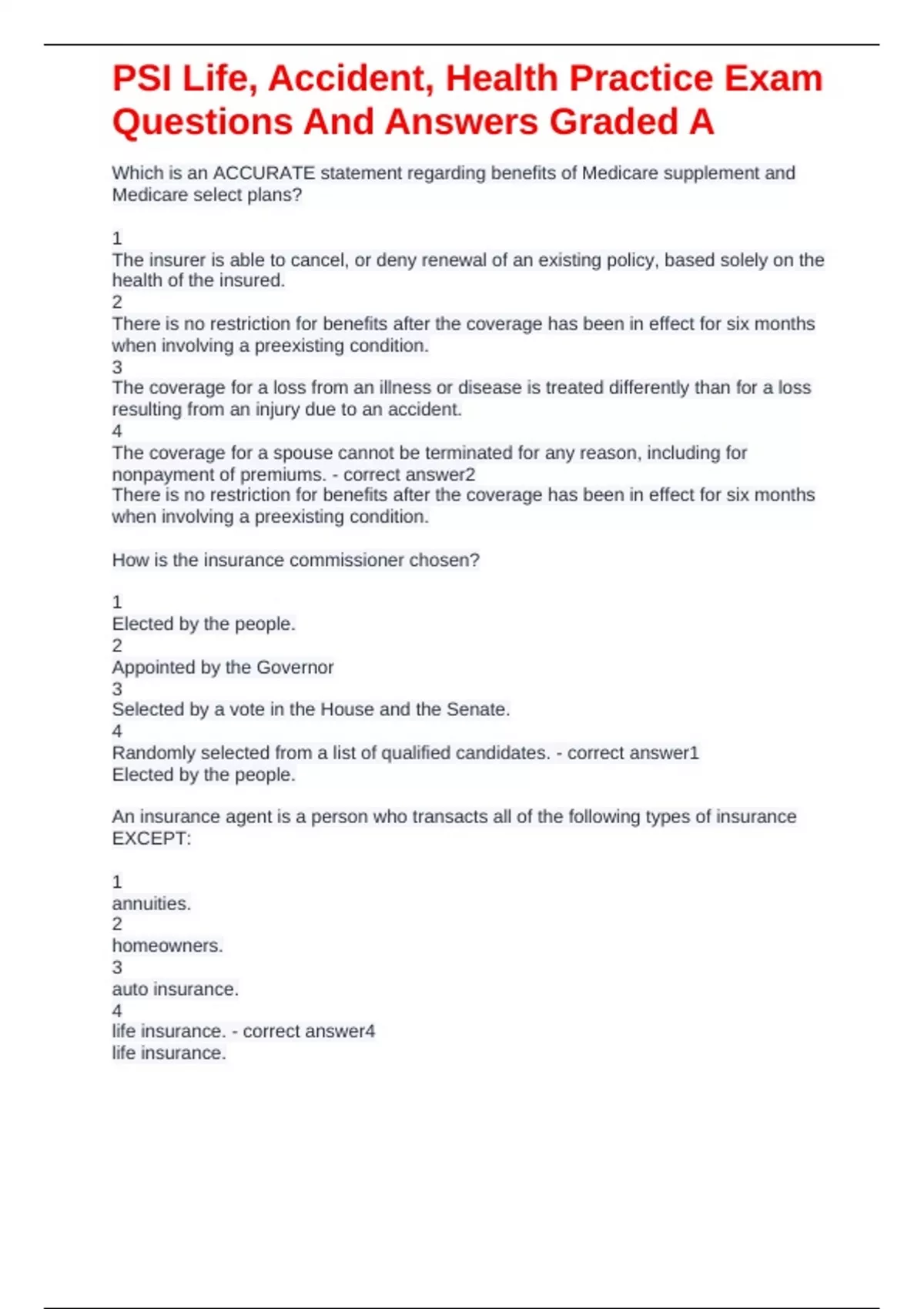 PSI Life, Accident, Health Practice Exam Questions And Answers Graded A

Which is an ACCURATE statement regarding benefits of Medicare supplement and Medicare select plans?

1
The insurer is able to cancel, or deny renewal of an existing policy, based solely on the health of the insured.
2
There is no restriction for benefits after the coverage has been in effect for six months when involving a preexisting condition.
3
The coverage for a loss from an illness or disease is treated differently than for a loss resulting from an injury due to an accident.
4
The coverage for a spouse cannot be terminated for any reason, including for nonpayment of premiums. - correct answer2
There is no restriction for benefits after the coverage has been in effect for six months when involving a preexisting condition.

How is the insurance commissioner chosen?

1
Elected by the people.
2
Appointed by the Governor
3
Selected by a vote in the House and the Senate.
4
Randomly selected from a list of qualified candidates. - correct answer1
Elected by the people.

An insurance agent is a person who transacts all of the following types of insurance EXCEPT:

1
annuities.
2
homeowners.
3
auto insurance.
4
life insurance. - correct answer4
life insurance.